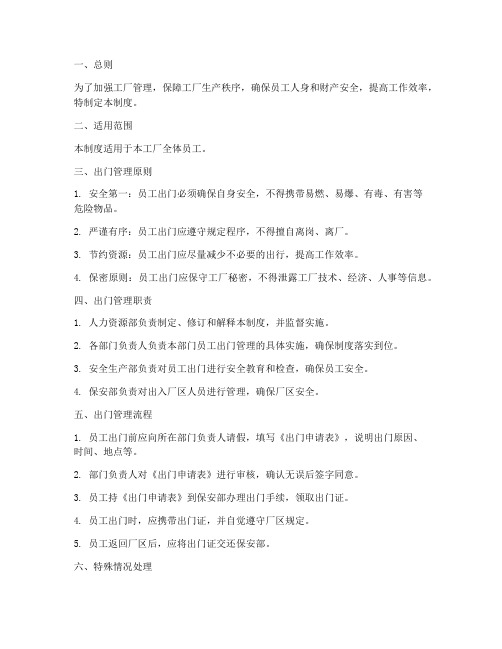 一、总则

为了加强工厂管理，保障工厂生产秩序，确保员工人身和财产安全，提高工作效率，特制定本制度。

二、适用范围

本制度适用于本工厂全体员工。

三、出门管理原则

1. 安全第一：员工出门必须确保自身安全，不得携带易燃、易爆、有毒、有害等危险物品。

2. 严谨有序：员工出门应遵守规定程序，不得擅自离岗、离厂。

3. 节约资源：员工出门应尽量减少不必要的出行，提高工作效率。

4. 保密原则：员工出门应保守工厂秘密，不得泄露工厂技术、经济、人事等信息。

四、出门管理职责

1. 人力资源部负责制定、修订和解释本制度，并监督实施。

2. 各部门负责人负责本部门员工出门管理的具体实施，确保制度落实到位。

3. 安全生产部负责对员工出门进行安全教育和检查，确保员工安全。

4. 保安部负责对出入厂区人员进行管理，确保厂区安全。

五、出门管理流程

1. 员工出门前应向所在部门负责人请假，填写《出门申请表》，说明出门原因、时间、地点等。

2. 部门负责人对《出门申请表》进行审核，确认无误后签字同意。

3. 员工持《出门申请表》到保安部办理出门手续，领取出门证。

4. 员工出门时，应携带出门证，并自觉遵守厂区规定。

5. 员工返回厂区后，应将出门证交还保安部。

六、特殊情况处理